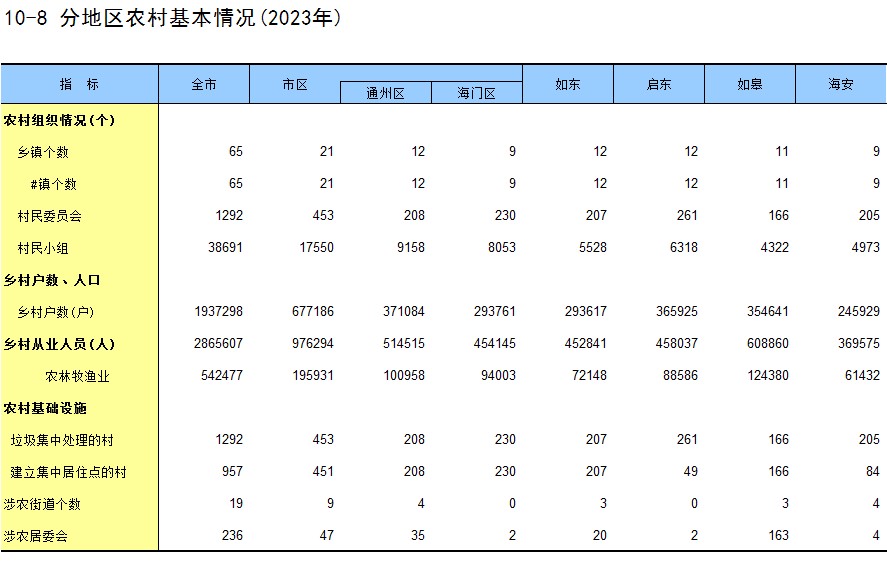 10-8 分地区农村基本情况(2023年)

| 指　标 | 全市 | 市区 | 通州区 | 海门区 | 如东 | 启东 | 如皋 | 海安 |
|---|---|---|---|---|---|---|---|---|
| 农村组织情况(个) | | | | | | | | |
| 乡镇个数 | 65 | 21 | 12 | 9 | 12 | 12 | 11 | 9 |
| #镇个数 | 65 | 21 | 12 | 9 | 12 | 12 | 11 | 9 |
| 村民委员会 | 1292 | 453 | 208 | 230 | 207 | 261 | 166 | 205 |
| 村民小组 | 38691 | 17550 | 9158 | 8053 | 5528 | 6318 | 4322 | 4973 |
| 乡村户数、人口 | | | | | | | | |
| 乡村户数(户) | 1937298 | 677186 | 371084 | 293761 | 293617 | 365925 | 354641 | 245929 |
| 乡村从业人员(人) | 2865607 | 976294 | 514515 | 454145 | 452841 | 458037 | 608860 | 369575 |
| 农林牧渔业 | 542477 | 195931 | 100958 | 94003 | 72148 | 88586 | 124380 | 61432 |
| 农村基础设施 | | | | | | | | |
| 垃圾集中处理的村 | 1292 | 453 | 208 | 230 | 207 | 261 | 166 | 205 |
| 建立集中居住点的村 | 957 | 451 | 208 | 230 | 207 | 49 | 166 | 84 |
| 涉农街道个数 | 19 | 9 | 4 | 0 | 3 | 0 | 3 | 4 |
| 涉农居委会 | 236 | 47 | 35 | 2 | 20 | 2 | 163 | 4 |